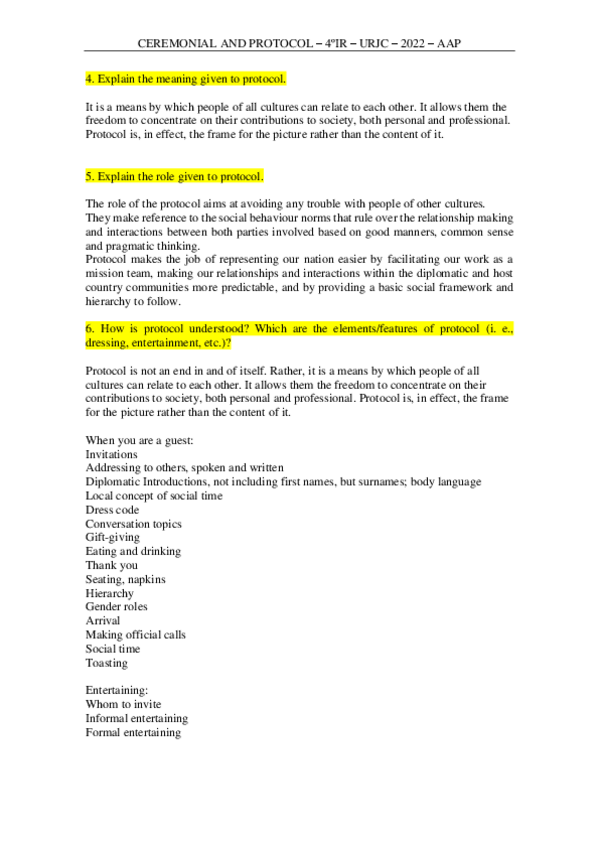 CEREMONIAL AND PROTOCOL – 4ºIR – URJC – 2022 – AAP

4. Explain the meaning given to protocol.

It is a means by which people of all cultures can relate to each other. It allows them the freedom to concentrate on their contributions to society, both personal and professional. Protocol is, in effect, the frame for the picture rather than the content of it.

5. Explain the role given to protocol.

The role of the protocol aims at avoiding any trouble with people of other cultures. They make reference to the social behaviour norms that rule over the relationship making and interactions between both parties involved based on good manners, common sense and pragmatic thinking.
Protocol makes the job of representing our nation easier by facilitating our work as a mission team, making our relationships and interactions within the diplomatic and host country communities more predictable, and by providing a basic social framework and hierarchy to follow.

6. How is protocol understood? Which are the elements/features of protocol (i. e., dressing, entertainment, etc.)?

Protocol is not an end in and of itself. Rather, it is a means by which people of all cultures can relate to each other. It allows them the freedom to concentrate on their contributions to society, both personal and professional. Protocol is, in effect, the frame for the picture rather than the content of it.

When you are a guest:
Invitations
Addressing to others, spoken and written
Diplomatic Introductions, not including first names, but surnames; body language
Local concept of social time
Dress code
Conversation topics
Gift-giving
Eating and drinking
Thank you
Seating, napkins
Hierarchy
Gender roles
Arrival
Making official calls
Social time
Toasting

Entertaining:
Whom to invite
Informal entertaining
Formal entertaining